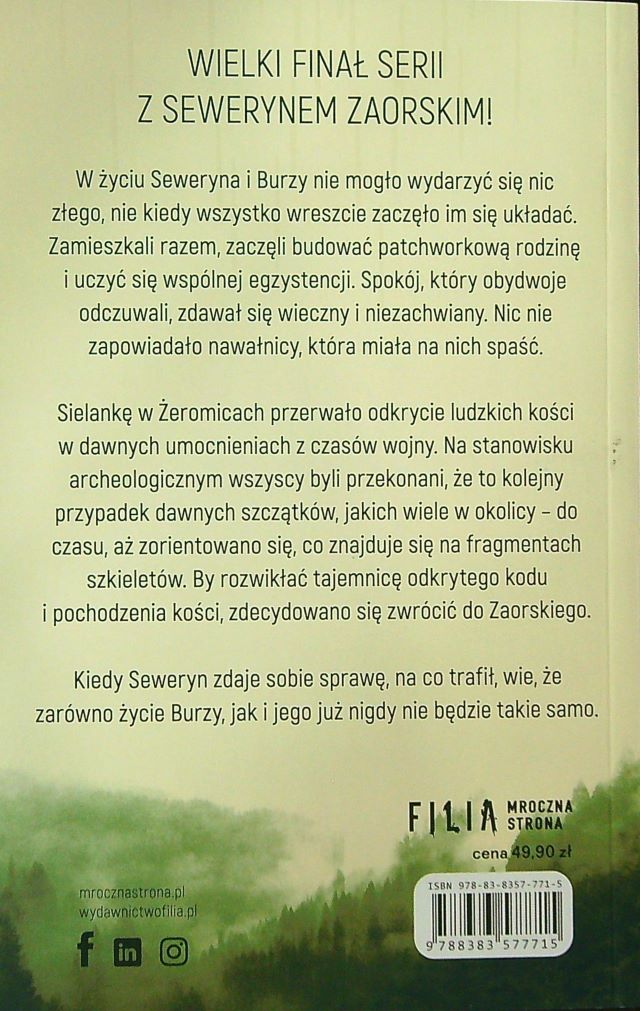 WIELKI FINAŁ SERII
Z SEWERYNEM ZAORSKIM!

W życiu Seweryna i Burzy nie mogło wydarzyć się nic złego, nie kiedy wszystko wreszcie zaczęło im się układać. Zamieszkali razem, zaczęli budować patchworkową rodzinę i uczyć się wspólnej egzystencji. Spokój, który obydwoje odczuwali, zdawał się wieczny i niezachwiany. Nic nie zapowiadało nawałnicy, która miała na nich spaść.

Sielankę w Żeromicach przerwało odkrycie ludzkich kości w dawnych umocnieniach z czasów wojny. Na stanowisku archeologicznym wszyscy byli przekonani, że to kolejny przypadek dawnych szczątków, jakich wiele w okolicy – do czasu, aż zorientowano się, co znajduje się na fragmentach szkieletów. By rozwikłać tajemnicę odkrytego kodu i pochodzenia kości, zdecydowano się zwrócić do Zaorskiego.

Kiedy Seweryn zdaje sobie sprawę, na co trafił, wie, że zarówno życie Burzy, jak i jego już nigdy nie będzie takie samo.

FILIA MROCZNA STRONA
cena 49,90 zł

mrocznastrona.pl
wydawnictwofilia.pl

ISBN 978-83-8357-771-5
9 788383 577715